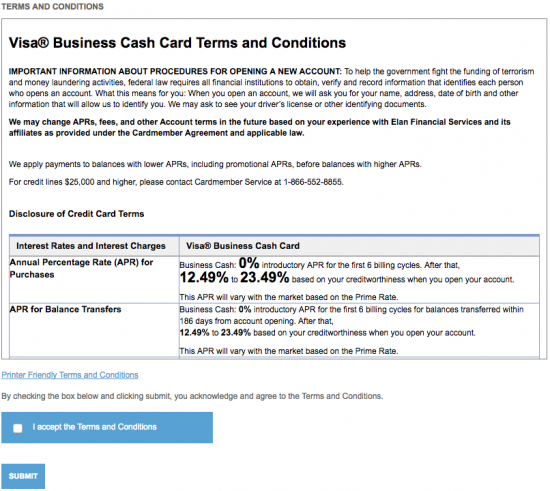 TERMS AND CONDITIONS

Visa® Business Cash Card Terms and Conditions

IMPORTANT INFORMATION ABOUT PROCEDURES FOR OPENING A NEW ACCOUNT: To help the government fight the funding of terrorism and money laundering activities, federal law requires all financial institutions to obtain, verify and record information that identifies each person who opens an account. What this means for you: When you open an account, we will ask you for your name, address, date of birth and other information that will allow us to identify you. We may ask to see your driver's license or other identifying documents.

We may change APRs, fees, and other Account terms in the future based on your experience with Elan Financial Services and its affiliates as provided under the Cardmember Agreement and applicable law.

We apply payments to balances with lower APRs, including promotional APRs, before balances with higher APRs.

For credit lines $25,000 and higher, please contact Cardmember Service at 1-866-552-8855.

Disclosure of Credit Card Terms

| Interest Rates and Interest Charges | Visa® Business Cash Card |
|---|---|
| Annual Percentage Rate (APR) for Purchases | Business Cash: 0% introductory APR for the first 6 billing cycles. After that, 12.49% to 23.49% based on your creditworthiness when you open your account. This APR will vary with the market based on the Prime Rate. |
| APR for Balance Transfers | Business Cash: 0% introductory APR for the first 6 billing cycles for balances transferred within 186 days from account opening. After that, 12.49% to 23.49% based on your creditworthiness when you open your account. This APR will vary with the market based on the Prime Rate. |

Printer Friendly Terms and Conditions

By checking the box below and clicking submit, you acknowledge and agree to the Terms and Conditions.

I accept the Terms and Conditions

SUBMIT